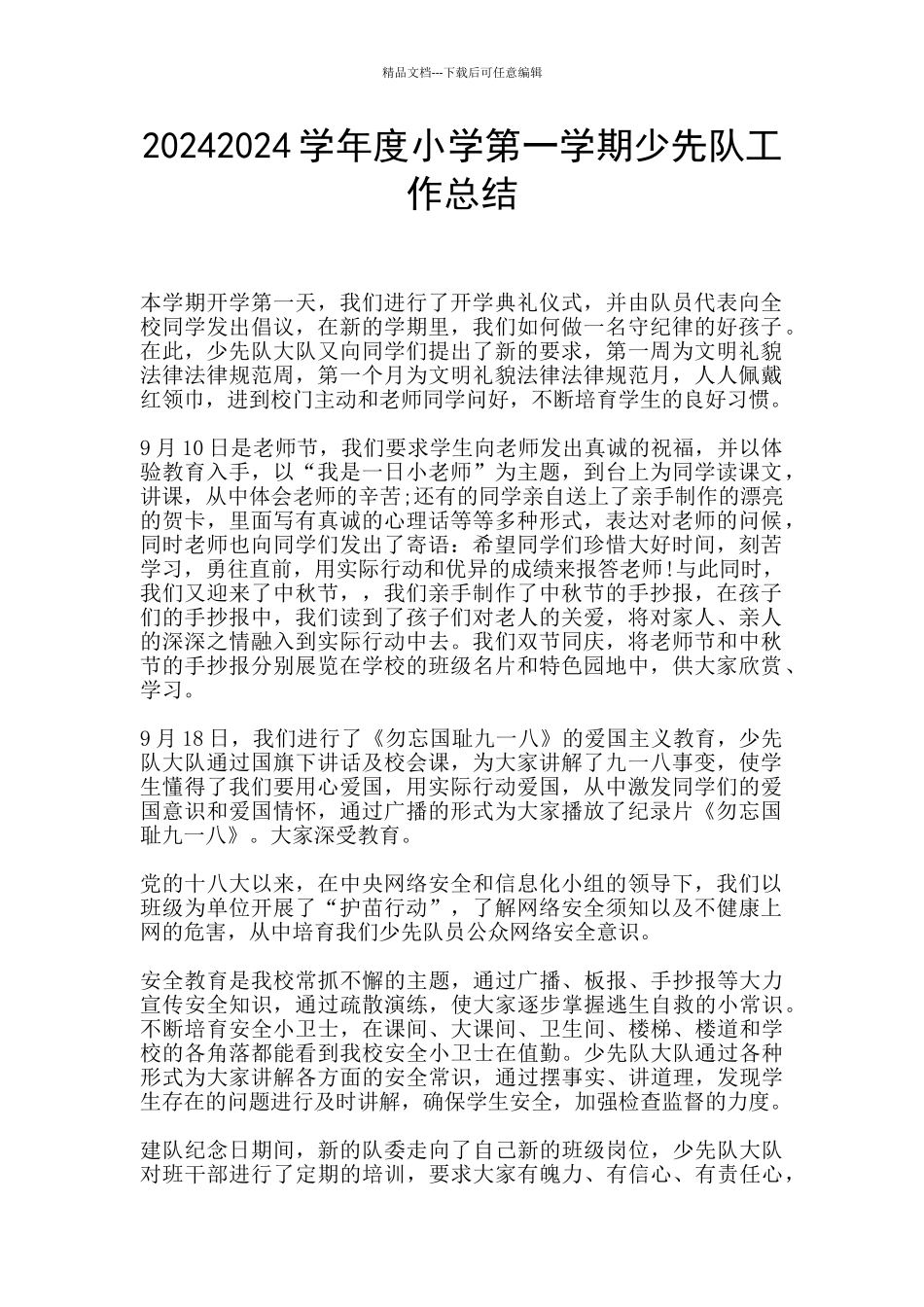 精品文档---下载后可任意编辑

20242024 学年度小学第一学期少先队工作总结

本学期开学第一天，我们进行了开学典礼仪式，并由队员代表向全校同学发出倡议，在新的学期里，我们如何做一名守纪律的好孩子。在此，少先队大队又向同学们提出了新的要求，第一周为文明礼貌法律法律规范周，第一个月为文明礼貌法律法律规范月，人人佩戴红领巾，进到校门主动和老师同学问好，不断培育学生的良好习惯。

9 月 10 日是老师节，我们要求学生向老师发出真诚的祝福，并以体验教育入手，以“我是一日小老师”为主题，到台上为同学读课文，讲课，从中体会老师的辛苦;还有的同学亲自送上了亲手制作的漂亮的贺卡，里面写有真诚的心理话等等多种形式，表达对老师的问候，同时老师也向同学们发出了寄语：希望同学们珍惜大好时间，刻苦学习，勇往直前，用实际行动和优异的成绩来报答老师!与此同时，我们又迎来了中秋节，，我们亲手制作了中秋节的手抄报，在孩子们的手抄报中，我们读到了孩子们对老人的关爱，将对家人、亲人的深深之情融入到实际行动中去。我们双节同庆，将老师节和中秋节的手抄报分别展览在学校的班级名片和特色园地中，供大家欣赏、学习。

9 月 18 日，我们进行了《勿忘国耻九一八》的爱国主义教育，少先队大队通过国旗下讲话及校会课，为大家讲解了九一八事变，使学生懂得了我们要用心爱国，用实际行动爱国，从中激发同学们的爱国意识和爱国情怀，通过广播的形式为大家播放了纪录片《勿忘国耻九一八》。大家深受教育。

党的十八大以来，在中央网络安全和信息化小组的领导下，我们以班级为单位开展了“护苗行动”，了解网络安全须知以及不健康上网的危害，从中培育我们少先队员公众网络安全意识。

安全教育是我校常抓不懈的主题，通过广播、板报、手抄报等大力宣传安全知识，通过疏散演练，使大家逐步掌握逃生自救的小常识。不断培育安全小卫士，在课间、大课间、卫生间、楼梯、楼道和学校的各角落都能看到我校安全小卫士在值勤。少先队大队通过各种形式为大家讲解各方面的安全常识，通过摆事实、讲道理，发现学生存在的问题进行及时讲解，确保学生安全，加强检查监督的力度。

建队纪念日期间，新的队委走向了自己新的班级岗位，少先队大队对班干部进行了定期的培训，要求大家有魄力、有信心、有责任心，